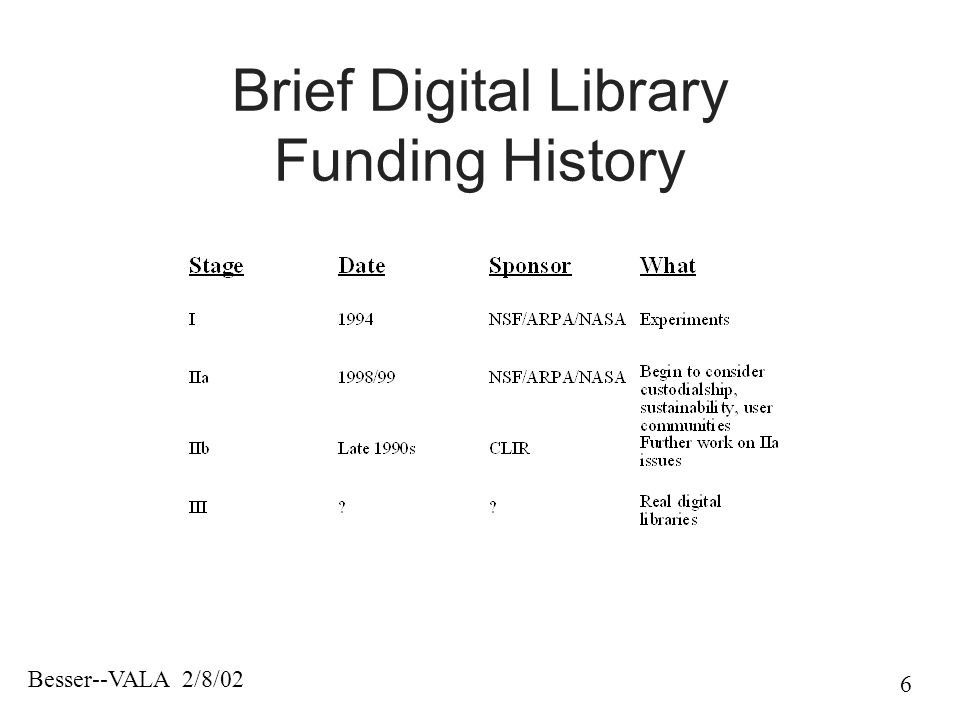 Brief Digital Library Funding History

| Stage | Date | Sponsor | What |
|---|---|---|---|
| I | 1994 | NSF/ARPA/NASA | Experiments |
| IIa | 1998/99 | NSF/ARPA/NASA | Begin to consider custodialship, sustainability, user communities |
| IIb | Late 1990s | CLIR | Further work on IIa issues |
| III | ? | ? | Real digital libraries |

Besser--VALA 2/8/02

6